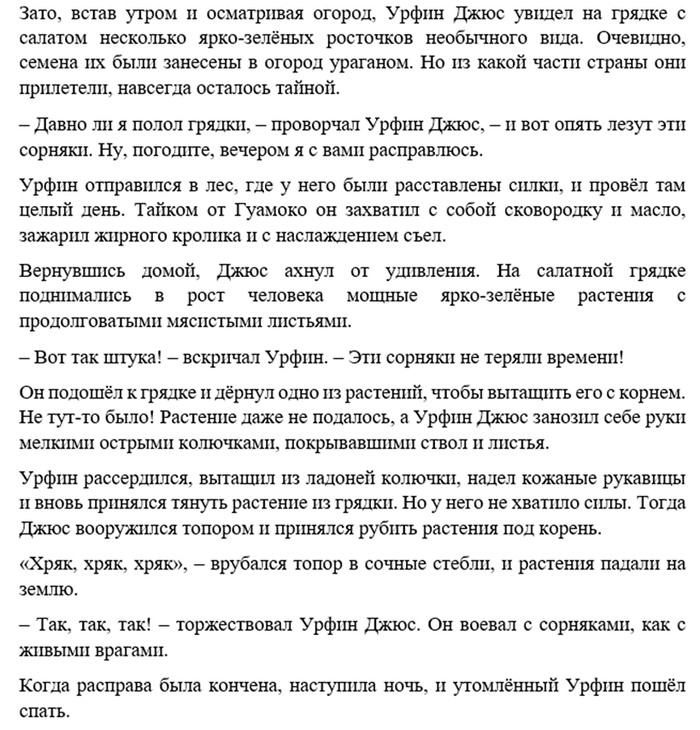 Зато, встав утром и осматривая огород, Урфин Джюс увидел на грядке с салатом несколько ярко-зелёных росточков необычного вида. Очевидно, семена их были занесены в огород ураганом. Но из какой части страны они прилетели, навсегда осталось тайной.

– Давно ли я полол грядки, – проворчал Урфин Джюс, – и вот опять лезут эти сорняки. Ну, погодите, вечером я с вами расправлюсь.

Урфин отправился в лес, где у него были расставлены силки, и провёл там целый день. Тайком от Гуамоко он захватил с собой сковородку и масло, зажарил жирного кролика и с наслаждением съел.

Вернувшись домой, Джюс ахнул от удивления. На салатной грядке поднимались в рост человека мощные ярко-зелёные растения с продолговатыми мясистыми листьями.

– Вот так штука! – вскричал Урфин. – Эти сорняки не теряли времени!

Он подошёл к грядке и дёрнул одно из растений, чтобы вытащить его с корнем. Не тут-то было! Растение даже не подалось, а Урфин Джюс занозил себе руки мелкими острыми колючками, покрывавшими ствол и листья.

Урфин рассердился, вытащил из ладоней колючки, надел кожаные рукавицы и вновь принялся тянуть растение из грядки. Но у него не хватило силы. Тогда Джюс вооружился топором и принялся рубить растения под корень.

«Хряк, хряк, хряк», – врубался топор в сочные стебли, и растения падали на землю.

– Так, так, так! – торжествовал Урфин Джюс. Он воевал с сорняками, как с живыми врагами.

Когда расправа была кончена, наступила ночь, и утомлённый Урфин пошёл спать.